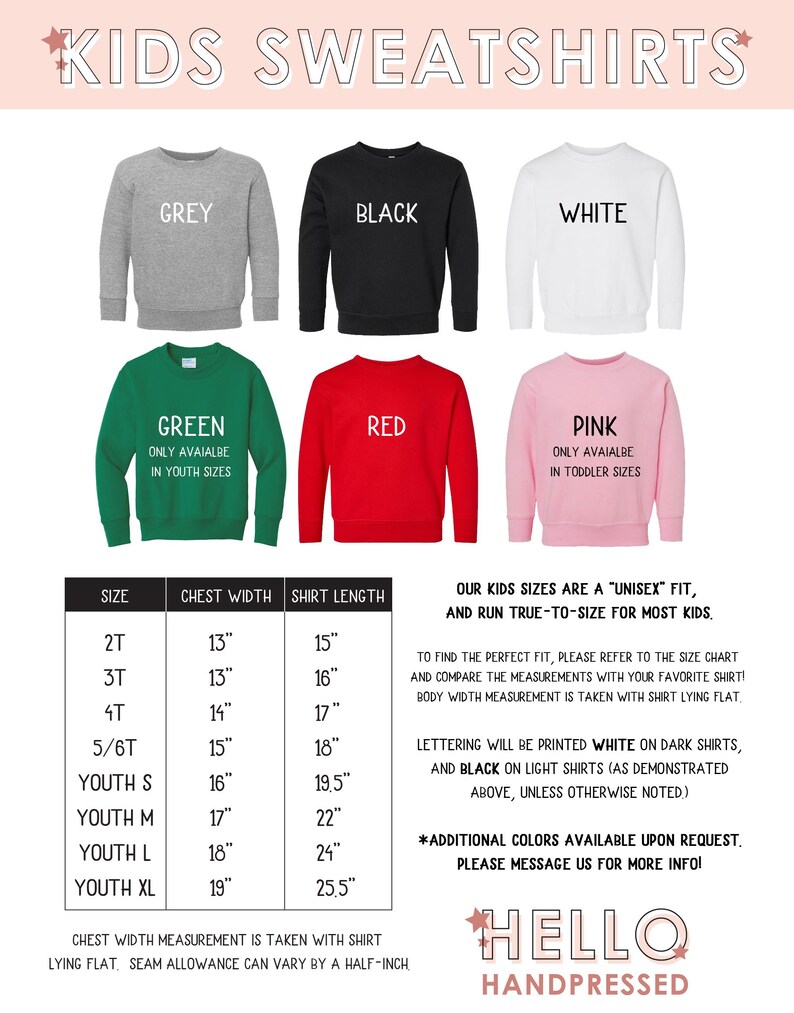 KIDS SWEATSHIRTS

GREY

BLACK

WHITE

GREEN
ONLY AVAIALBE IN YOUTH SIZES

RED

PINK
ONLY AVAIALBE IN TODDLER SIZES

| SIZE | CHEST WIDTH | SHIRT LENGTH |
|---|---|---|
| 2T | 13" | 15" |
| 3T | 13" | 16" |
| 4T | 14" | 17" |
| 5/6T | 15" | 18" |
| YOUTH S | 16" | 19.5" |
| YOUTH M | 17" | 22" |
| YOUTH L | 18" | 24" |
| YOUTH XL | 19" | 25.5" |

CHEST WIDTH MEASUREMENT IS TAKEN WITH SHIRT LYING FLAT. SEAM ALLOWANCE CAN VARY BY A HALF-INCH.

OUR KIDS SIZES ARE A "UNISEX" FIT, AND RUN TRUE-TO-SIZE FOR MOST KIDS.

TO FIND THE PERFECT FIT, PLEASE REFER TO THE SIZE CHART AND COMPARE THE MEASUREMENTS WITH YOUR FAVORITE SHIRT! BODY WIDTH MEASUREMENT IS TAKEN WITH SHIRT LYING FLAT.

LETTERING WILL BE PRINTED WHITE ON DARK SHIRTS, AND BLACK ON LIGHT SHIRTS (AS DEMONSTRATED ABOVE, UNLESS OTHERWISE NOTED.)

*ADDITIONAL COLORS AVAILABLE UPON REQUEST. PLEASE MESSAGE US FOR MORE INFO!

HELLO
HANDPRESSED